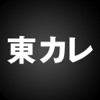 東カレ